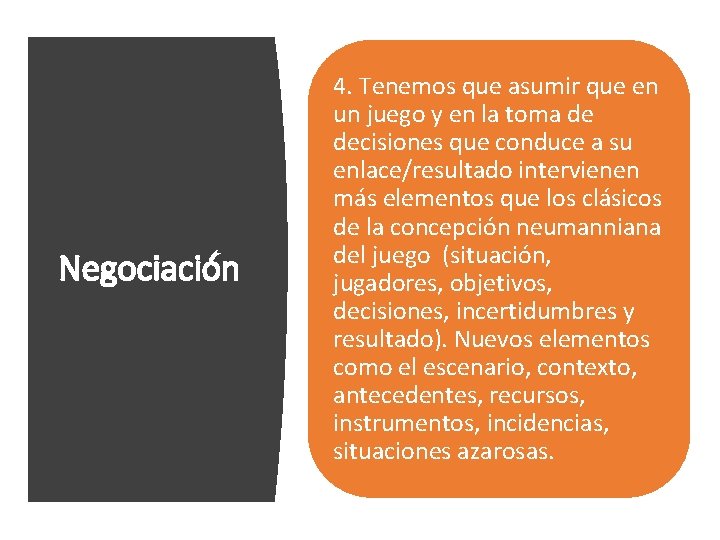 Negociación

4. Tenemos que asumir que en un juego y en la toma de decisiones que conduce a su enlace/resultado intervienen más elementos que los clásicos de la concepción neumanniana del juego (situación, jugadores, objetivos, decisiones, incertidumbres y resultado). Nuevos elementos como el escenario, contexto, antecedentes, recursos, instrumentos, incidencias, situaciones azarosas.